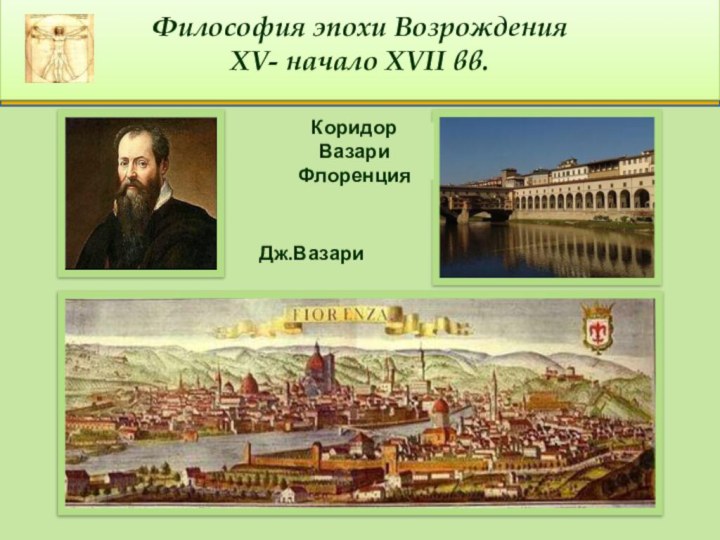 Философия эпохи Возрождения
XV- начало XVII вв.

Коридор Вазари Флоренция

Дж.Вазари

FIORENZA